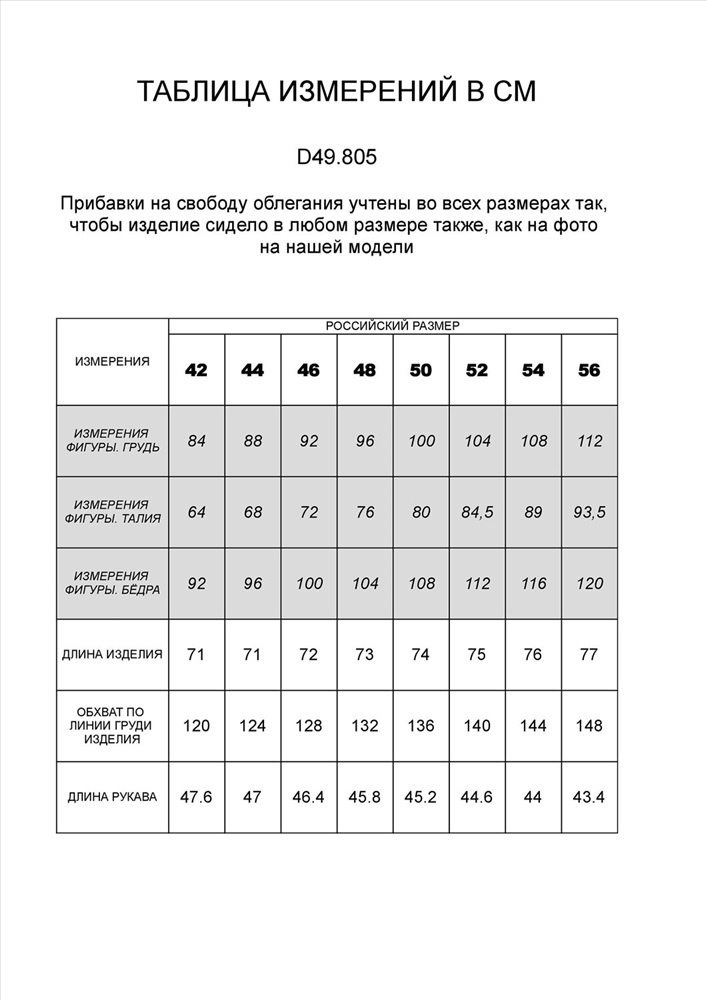 ТАБЛИЦА ИЗМЕРЕНИЙ В СМ

D49.805

Прибавки на свободу облегания учтены во всех размерах так, чтобы изделие сидело в любом размере также, как на фото на нашей модели

| ИЗМЕРЕНИЯ | РОССИЙСКИЙ РАЗМЕР | | | | | | | |
|---|---|---|---|---|---|---|---|---|
| | 42 | 44 | 46 | 48 | 50 | 52 | 54 | 56 |
| ИЗМЕРЕНИЯ ФИГУРЫ. ГРУДЬ | 84 | 88 | 92 | 96 | 100 | 104 | 108 | 112 |
| ИЗМЕРЕНИЯ ФИГУРЫ. ТАЛИЯ | 64 | 68 | 72 | 76 | 80 | 84,5 | 89 | 93,5 |
| ИЗМЕРЕНИЯ ФИГУРЫ. БЁДРА | 92 | 96 | 100 | 104 | 108 | 112 | 116 | 120 |
| ДЛИНА ИЗДЕЛИЯ | 71 | 71 | 72 | 73 | 74 | 75 | 76 | 77 |
| ОБХВАТ ПО ЛИНИИ ГРУДИ ИЗДЕЛИЯ | 120 | 124 | 128 | 132 | 136 | 140 | 144 | 148 |
| ДЛИНА РУКАВА | 47.6 | 47 | 46.4 | 45.8 | 45.2 | 44.6 | 44 | 43.4 |